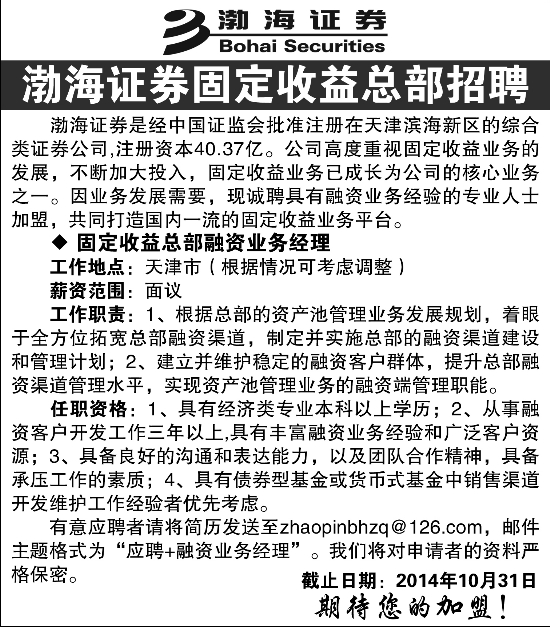 渤海证券
Bohai Securities

渤海证券固定收益总部招聘

渤海证券是经中国证监会批准注册在天津滨海新区的综合类证券公司,注册资本40.37亿。公司高度重视固定收益业务的发展，不断加大投入，固定收益业务已成长为公司的核心业务之一。因业务发展需要，现诚聘具有融资业务经验的专业人士加盟，共同打造国内一流的固定收益业务平台。

◆ 固定收益总部融资业务经理

工作地点：天津市（根据情况可考虑调整）

薪资范围：面议

工作职责：1、根据总部的资产池管理业务发展规划，着眼于全方位拓宽总部融资渠道，制定并实施总部的融资渠道建设和管理计划；2、建立并维护稳定的融资客户群体，提升总部融资渠道管理水平，实现资产池管理业务的融资端管理职能。

任职资格：1、具有经济类专业本科以上学历；2、从事融资客户开发工作三年以上,具有丰富融资业务经验和广泛客户资源；3、具备良好的沟通和表达能力，以及团队合作精神，具备承压工作的素质；4、具有债券型基金或货币式基金中销售渠道开发维护工作经验者优先考虑。

有意应聘者请将简历发送至zhaopinbhzq@126.com，邮件主题格式为“应聘+融资业务经理”。我们将对申请者的资料严格保密。

截止日期：2014年10月31日

期待您的加盟！